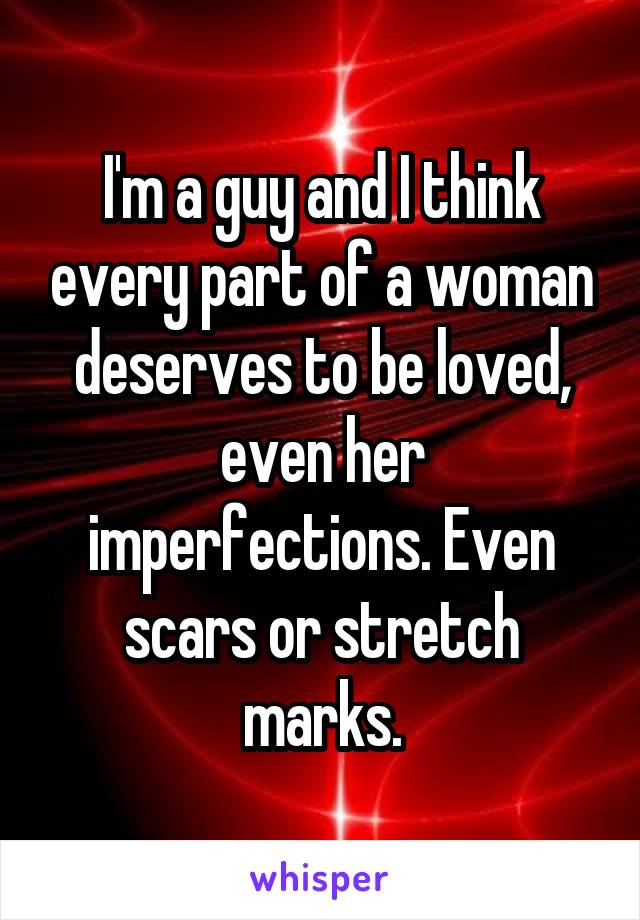 I'm a guy and I think every part of a woman deserves to be loved, even her imperfections. Even scars or stretch marks.

whisper